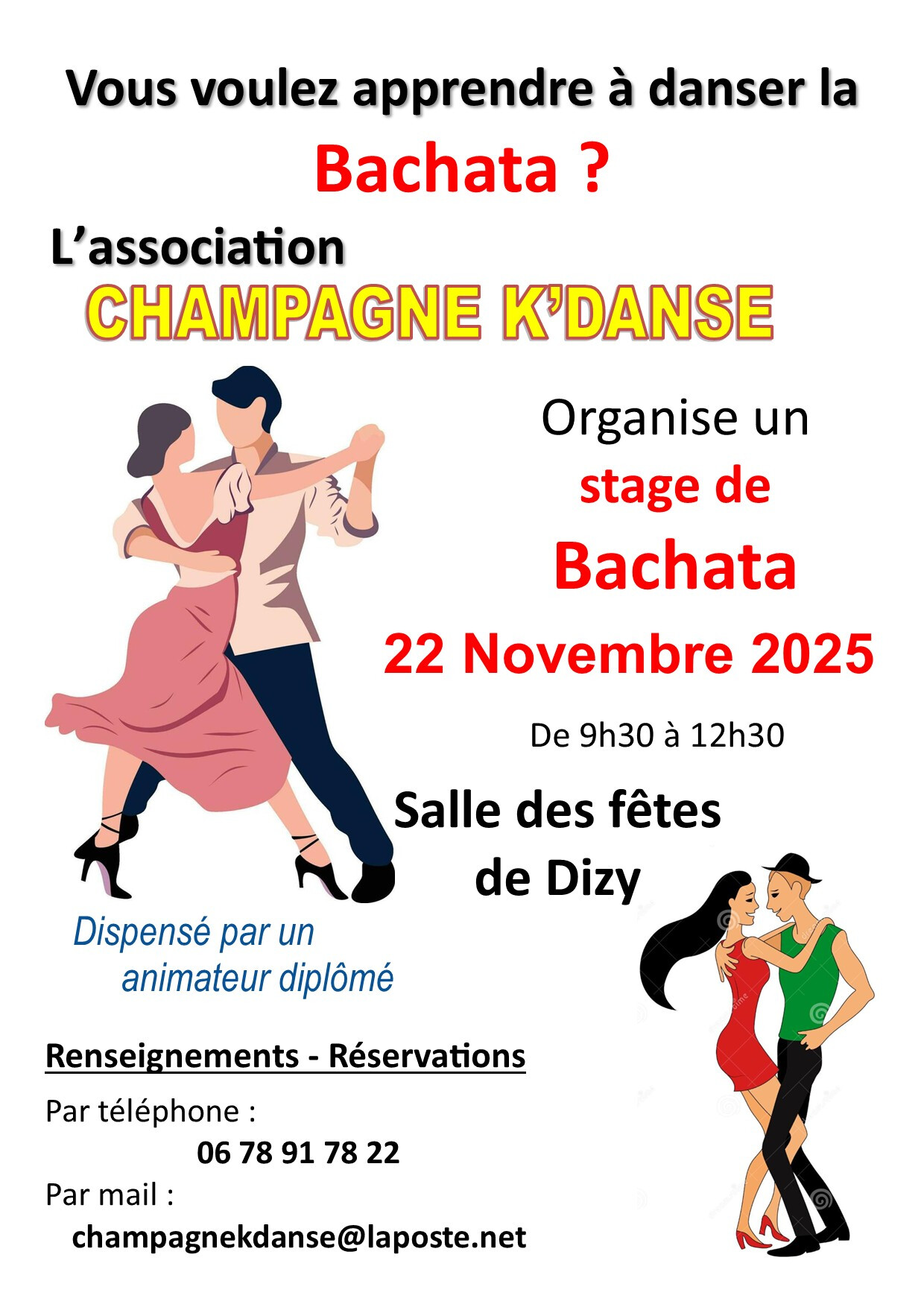 Vous voulez apprendre à danser la

Bachata ?

L'association

CHAMPAGNE K'DANSE

Organise un

stage de

Bachata

22 Novembre 2025

De 9h30 à 12h30

Salle des fêtes de Dizy

Dispensé par un animateur diplômé

Renseignements - Réservations

Par téléphone :

06 78 91 78 22

Par mail :

champagnekdanse@laposte.net